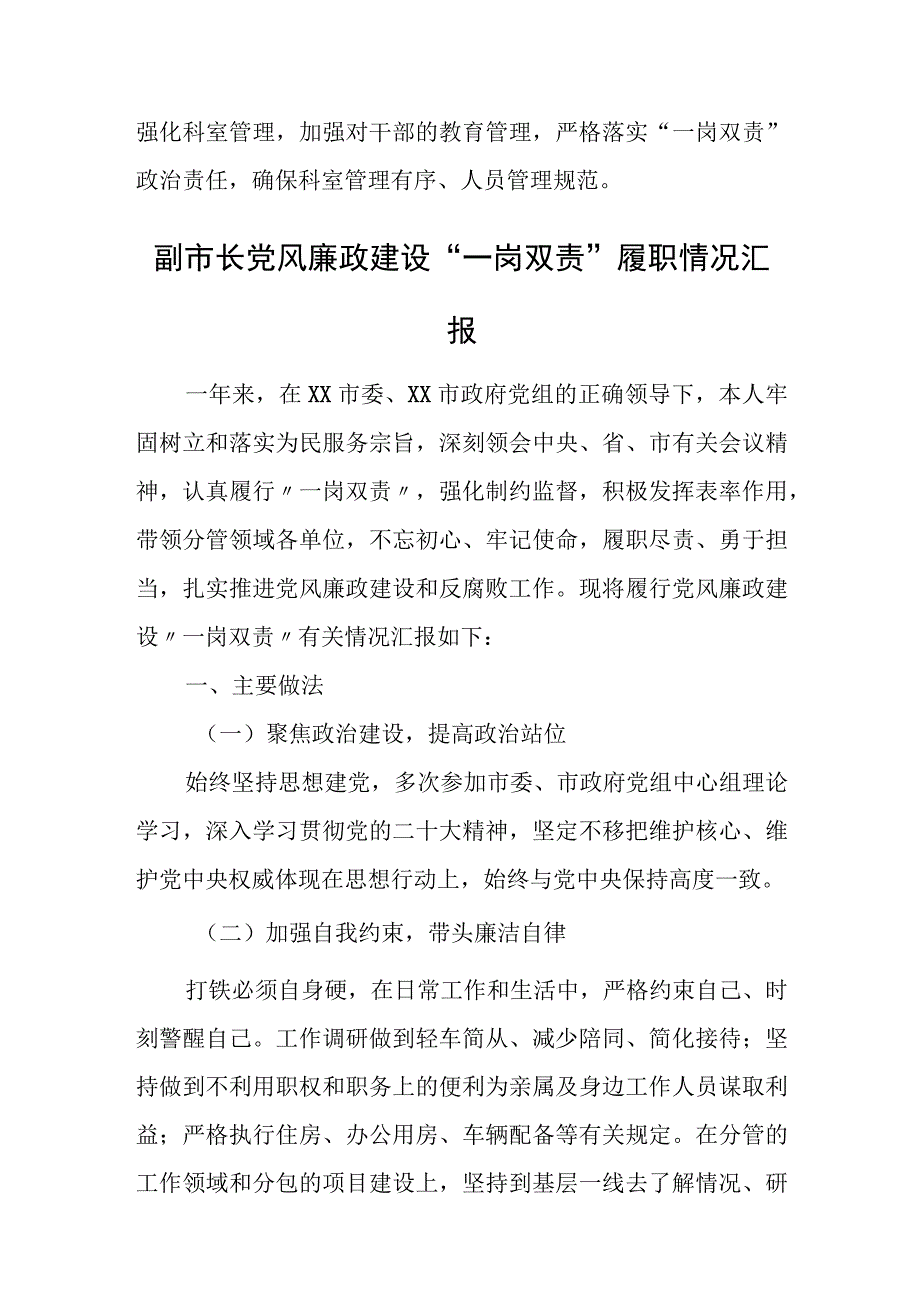 强化科室管理，加强对干部的教育管理，严格落实“一岗双责”政治责任，确保科室管理有序、人员管理规范。

副市长党风廉政建设“一岗双责”履职情况汇报

一年来，在XX市委、XX市政府党组的正确领导下，本人牢固树立和落实为民服务宗旨，深刻领会中央、省、市有关会议精神，认真履行〃一岗双责〃，强化制约监督，积极发挥表率作用，带领分管领域各单位，不忘初心、牢记使命，履职尽责、勇于担当，扎实推进党风廉政建设和反腐败工作。现将履行党风廉政建设〃一岗双责〃有关情况汇报如下：

一、主要做法

（一）聚焦政治建设，提高政治站位

始终坚持思想建党，多次参加市委、市政府党组中心组理论学习，深入学习贯彻党的二十大精神，坚定不移把维护核心、维护党中央权威体现在思想行动上，始终与党中央保持高度一致。

（二）加强自我约束，带头廉洁自律

打铁必须自身硬，在日常工作和生活中，严格约束自己、时刻警醒自己。工作调研做到轻车简从、减少陪同、简化接待；坚持做到不利用职权和职务上的便利为亲属及身边工作人员谋取利益；严格执行住房、办公用房、车辆配备等有关规定。在分管的工作领域和分包的项目建设上，坚持到基层一线去了解情况、研